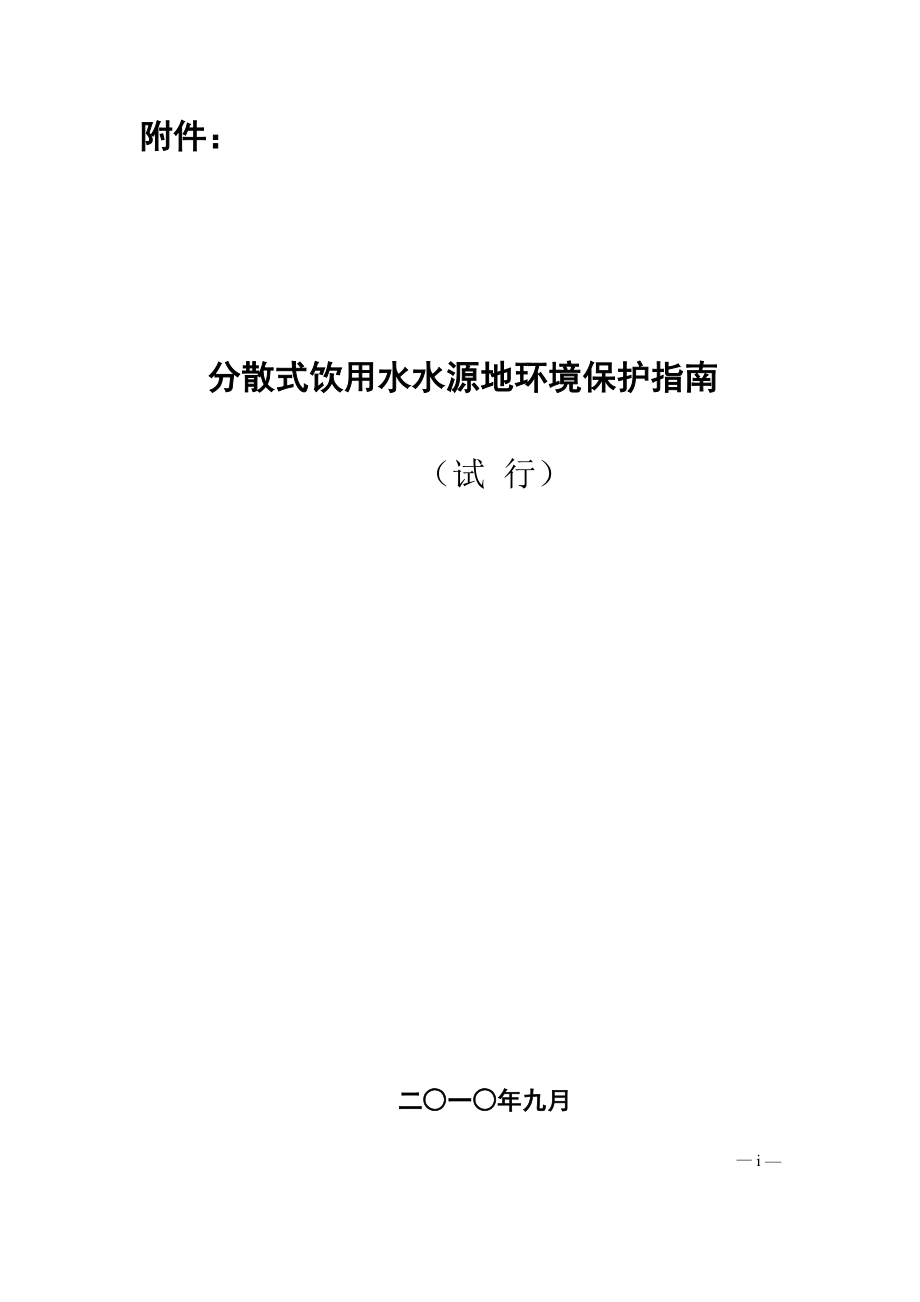 附件：

分散式饮用水水源地环境保护指南

（试 行）

二〇一〇年九月

— i —